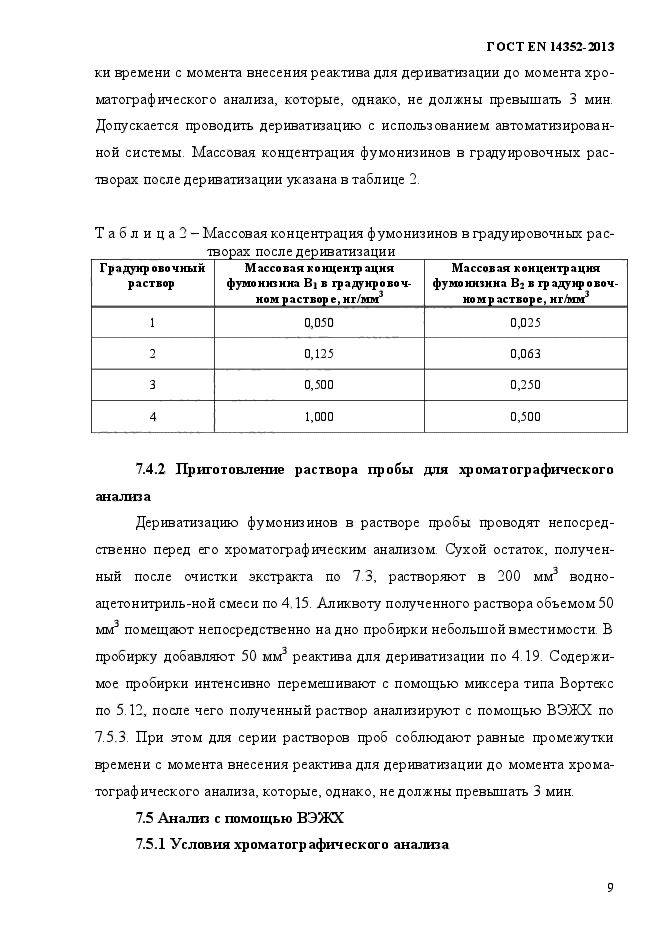 ГОСТ EN 14352-2013

ки времени с момента внесения реактива для дериватизации до момента хроматографического анализа, которые, однако, не должны превышать 3 мин. Допускается проводить дериватизацию с использованием автоматизированной системы. Массовая концентрация фумонизинов в градуировочных растворах после дериватизации указана в таблице 2.

Т а б л и ц а 2 – Массовая концентрация фумонизинов в градуировочных растворах после дериватизации

| Градуировочный раствор | Массовая концентрация фумонизина $B_1$ в градуировочном растворе, нг/мм$^3$ | Массовая концентрация фумонизина $B_2$ в градуировочном растворе, нг/мм$^3$ |
|---|---|---|
| 1 | 0,050 | 0,025 |
| 2 | 0,125 | 0,063 |
| 3 | 0,500 | 0,250 |
| 4 | 1,000 | 0,500 |

7.4.2 Приготовление раствора пробы для хроматографического анализа

Дериватизацию фумонизинов в растворе пробы проводят непосредственно перед его хроматографическим анализом. Сухой остаток, полученный после очистки экстракта по 7.3, растворяют в 200 мм$^3$ водно-ацетонитриль-ной смеси по 4.15. Аликвоту полученного раствора объемом 50 мм$^3$ помещают непосредственно на дно пробирки небольшой вместимости. В пробирку добавляют 50 мм$^3$ реактива для дериватизации по 4.19. Содержимое пробирки интенсивно перемешивают с помощью миксера типа Вортекс по 5.12, после чего полученный раствор анализируют с помощью ВЭЖХ по 7.5.3. При этом для серии растворов проб соблюдают равные промежутки времени с момента внесения реактива для дериватизации до момента хроматографического анализа, которые, однако, не должны превышать 3 мин.

7.5 Анализ с помощью ВЭЖХ

7.5.1 Условия хроматографического анализа

9